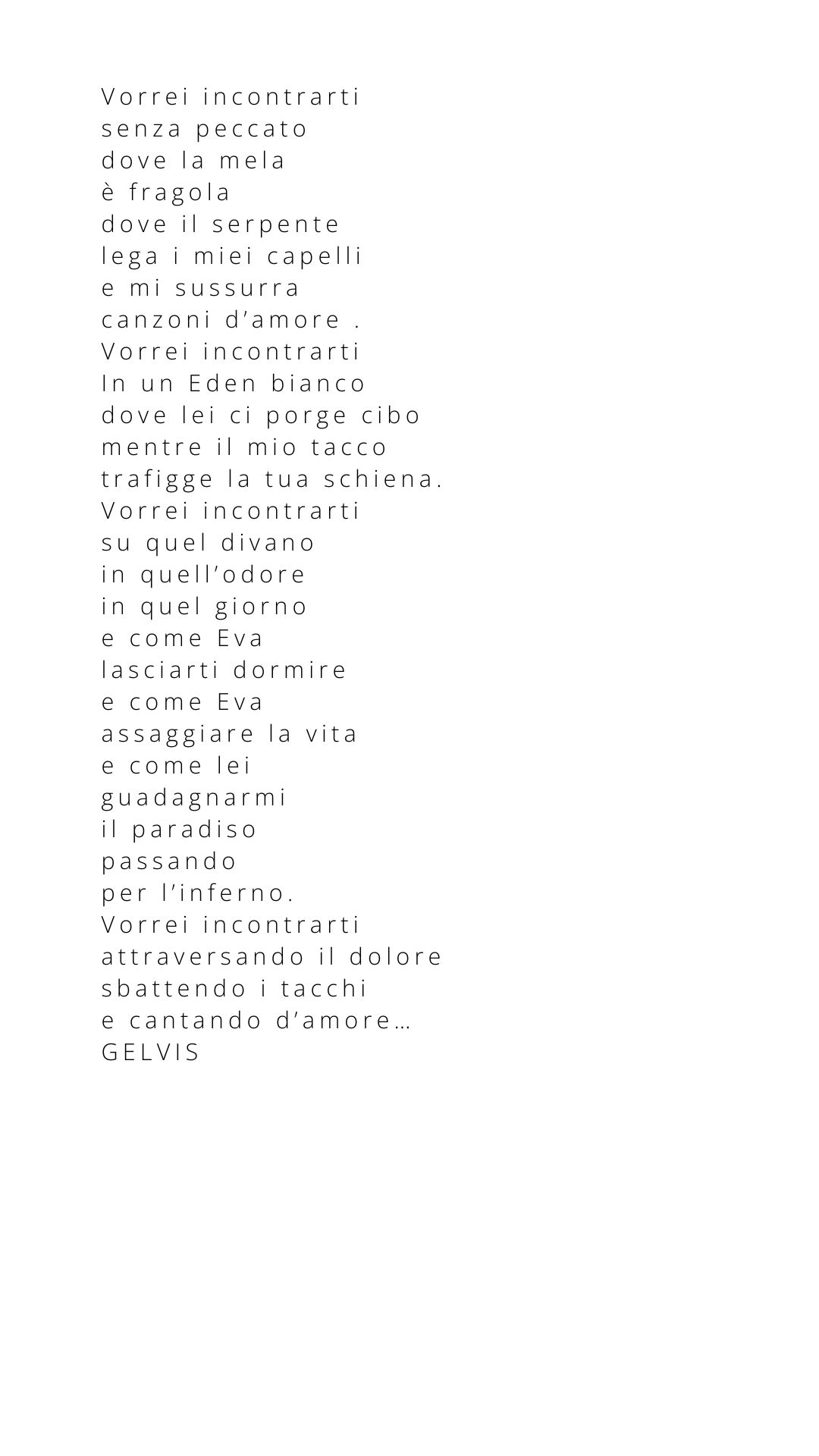 Vorrei incontrarti
senza peccato
dove la mela
è fragola
dove il serpente
lega i miei capelli
e mi sussurra
canzoni d’amore .
Vorrei incontrarti
In un Eden bianco
dove lei ci porge cibo
mentre il mio tacco
trafigge la tua schiena.
Vorrei incontrarti
su quel divano
in quell’odore
in quel giorno
e come Eva
lasciarti dormire
e come Eva
assaggiare la vita
e come lei
guadagnarmi
il paradiso
passando
per l’inferno.
Vorrei incontrarti
attraversando il dolore
sbattendo i tacchi
e cantando d’amore…
GELVIS